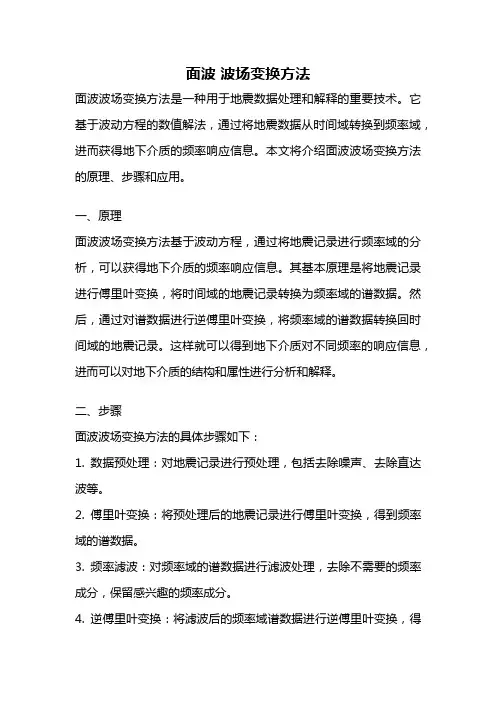 面波 波场变换方法

面波波场变换方法是一种用于地震数据处理和解释的重要技术。它基于波动方程的数值解法，通过将地震数据从时间域转换到频率域，进而获得地下介质的频率响应信息。本文将介绍面波波场变换方法的原理、步骤和应用。

一、原理

面波波场变换方法基于波动方程，通过将地震记录进行频率域的分析，可以获得地下介质的频率响应信息。其基本原理是将地震记录进行傅里叶变换，将时间域的地震记录转换为频率域的谱数据。然后，通过对谱数据进行逆傅里叶变换，将频率域的谱数据转换回时间域的地震记录。这样就可以得到地下介质对不同频率的响应信息，进而可以对地下介质的结构和属性进行分析和解释。

二、步骤

面波波场变换方法的具体步骤如下：

1. 数据预处理：对地震记录进行预处理，包括去除噪声、去除直达波等。

2. 傅里叶变换：将预处理后的地震记录进行傅里叶变换，得到频率域的谱数据。

3. 频率滤波：对频率域的谱数据进行滤波处理，去除不需要的频率成分，保留感兴趣的频率成分。

4. 逆傅里叶变换：将滤波后的频率域谱数据进行逆傅里叶变换，得